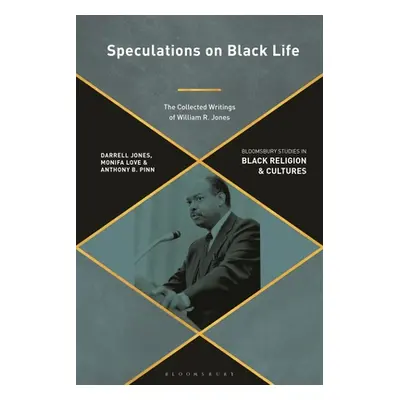 Speculations on Black Life

The Collected Writings of William R. Jones

DARRELL JONES, MONIFA LOVE & ANTHONY B. PINN

BLOOMSBURY STUDIES IN
BLACK RELIGION & CULTURES

BLOOMSBURY